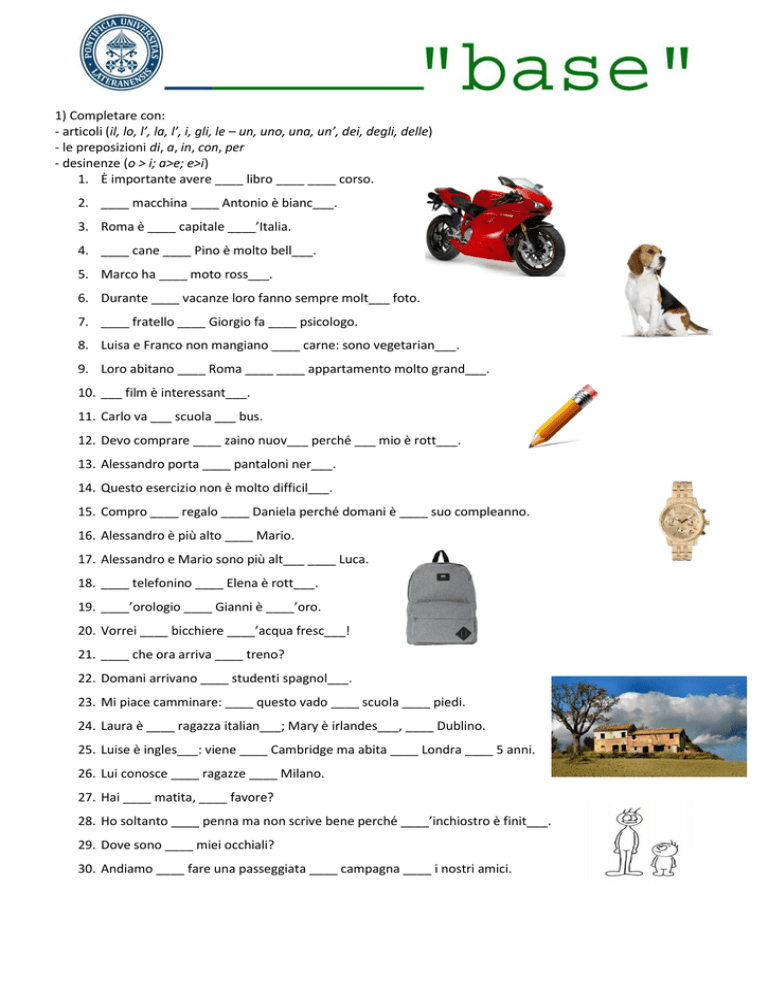 PONTIFICIA UNIVERSITAS LATERANENSIS

"base"

1) Completare con:
- articoli (il, lo, l', la, l', i, gli, le – un, uno, una, un', dei, degli, delle)
- le preposizioni di, a, in, con, per
- desinenze (o > i; a>e; e>i)

1. È importante avere ____ libro ____ ____ corso.
2. ____ macchina ____ Antonio è bianc___.
3. Roma è ____ capitale ____'Italia.
4. ____ cane ____ Pino è molto bell___.
5. Marco ha ____ moto ross___.
6. Durante ____ vacanze loro fanno sempre molt___ foto.
7. ____ fratello ____ Giorgio fa ____ psicologo.
8. Luisa e Franco non mangiano ____ carne: sono vegetarian___.
9. Loro abitano ____ Roma ____ ____ appartamento molto grand___.
10. ___ film è interessant___.
11. Carlo va ___ scuola ___ bus.
12. Devo comprare ____ zaino nuov___ perché ___ mio è rott___.
13. Alessandro porta ____ pantaloni ner___.
14. Questo esercizio non è molto difficil___.
15. Compro ____ regalo ____ Daniela perché domani è ____ suo compleanno.
16. Alessandro è più alto ____ Mario.
17. Alessandro e Mario sono più alt___ ____ Luca.
18. ____ telefonino ____ Elena è rott___.
19. ____'orologio ____ Gianni è ____'oro.
20. Vorrei ____ bicchiere ____'acqua fresc___!
21. ____ che ora arriva ____ treno?
22. Domani arrivano ____ studenti spagnol___.
23. Mi piace camminare: ____ questo vado ____ scuola ____ piedi.
24. Laura è ____ ragazza italian___; Mary è irlandes___, ____ Dublino.
25. Luise è ingles___: viene ____ Cambridge ma abita ____ Londra ____ 5 anni.
26. Lui conosce ____ ragazze ____ Milano.
27. Hai ____ matita, ____ favore?
28. Ho soltanto ____ penna ma non scrive bene perché ____'inchiostro è finit___.
29. Dove sono ____ miei occhiali?
30. Andiamo ____ fare una passeggiata ____ campagna ____ i nostri amici.